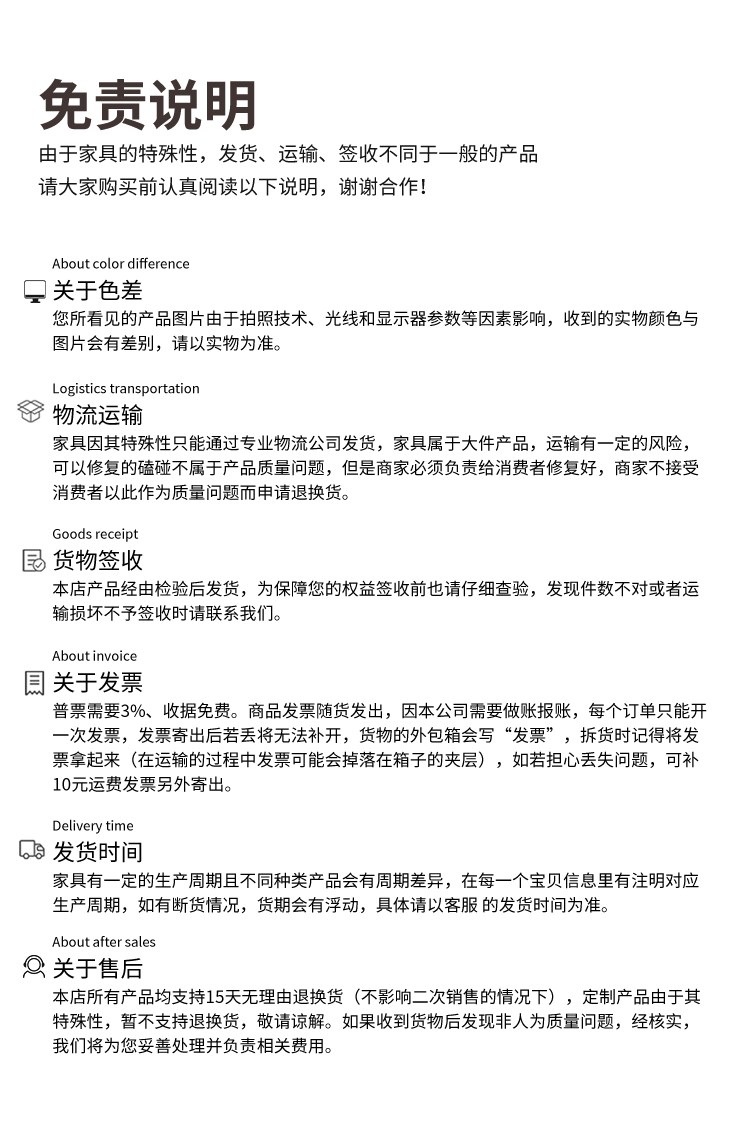 免责说明

由于家具的特殊性，发货、运输、签收不同于一般的产品
请大家购买前认真阅读以下说明，谢谢合作！

About color difference

关于色差

您所看见的产品图片由于拍照技术、光线和显示器参数等因素影响，收到的实物颜色与图片会有差别，请以实物为准。

Logistics transportation

物流运输

家具因其特殊性只能通过专业物流公司发货，家具属于大件产品，运输有一定的风险，可以修复的磕碰不属于产品质量问题，但是商家必须负责给消费者修复好，商家不接受消费者以此作为质量问题而申请退换货。

Goods receipt

货物签收

本店产品经由检验后发货，为保障您的权益签收前也请仔细查验，发现件数不对或者运输损坏不予签收时请联系我们。

About invoice

关于发票

普票需要3%、收据免费。商品发票随货发出，因本公司需要做账报账，每个订单只能开一次发票，发票寄出后若丢将无法补开，货物的外包箱会写“发票”，拆货时记得将发票拿起来（在运输的过程中发票可能会掉落在箱子的夹层），如若担心丢失问题，可补10元运费发票另外寄出。

Delivery time

发货时间

家具有一定的生产周期且不同种类产品会有周期差异，在每一个宝贝信息里有注明对应生产周期，如有断货情况，货期会有浮动，具体请以客服 的发货时间为准。

About after sales

关于售后

本店所有产品均支持15天无理由退换货（不影响二次销售的情况下），定制产品由于其特殊性，暂不支持退换货，敬请谅解。如果收到货物后发现非人为质量问题，经核实，我们将为您妥善处理并负责相关费用。